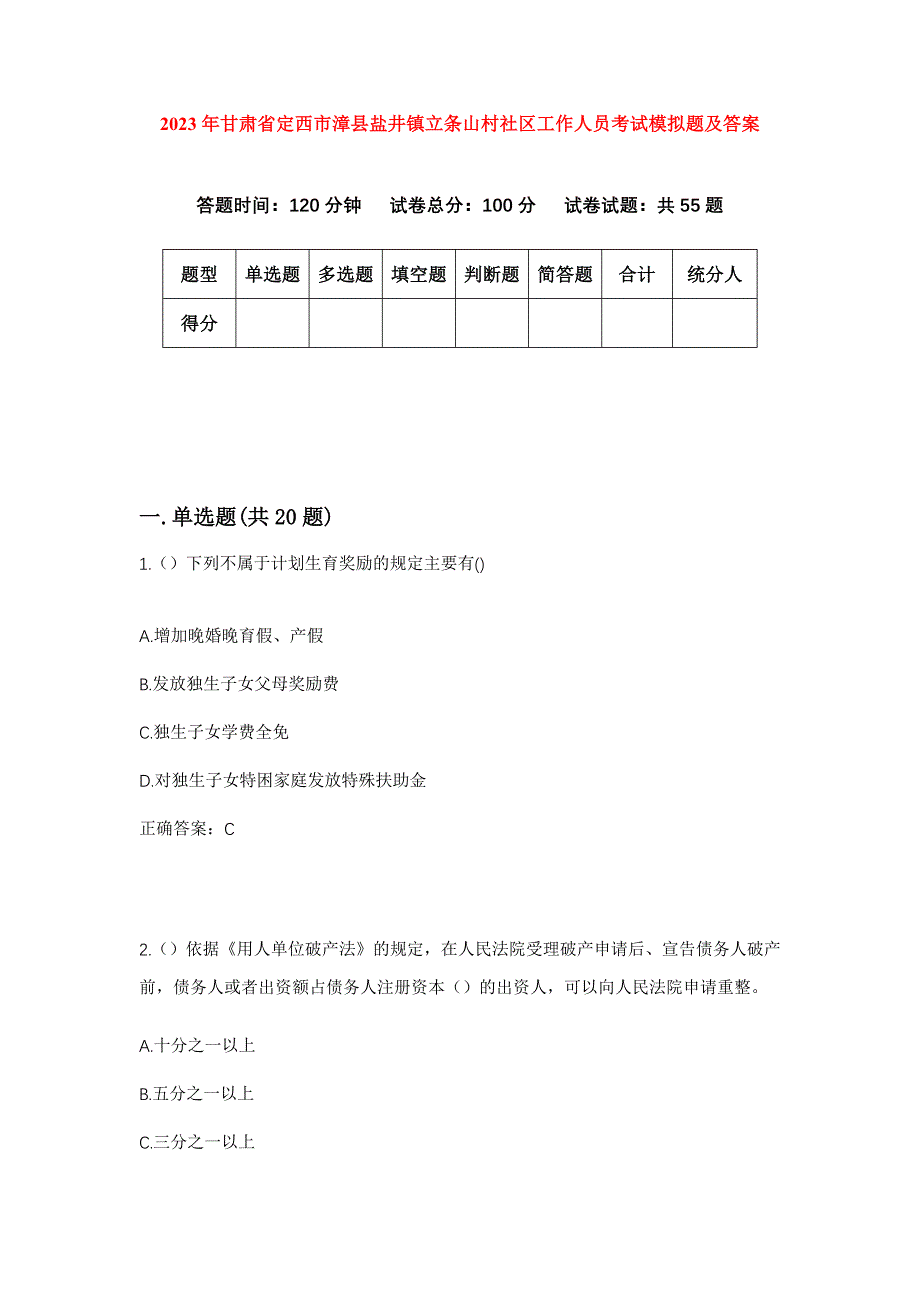 2023年甘肃省定西市漳县盐井镇立条山村社区工作人员考试模拟题及答案

答题时间：120分钟　试卷总分：100分　试卷试题：共55题

| 题型 | 单选题 | 多选题 | 填空题 | 判断题 | 简答题 | 合计 | 统分人 |
|---|---|---|---|---|---|---|---|
| 得分 | | | | | | | |

一.单选题(共20题)

1.（）下列不属于计划生育奖励的规定主要有()

A.增加晚婚晚育假、产假

B.发放独生子女父母奖励费

C.独生子女学费全免

D.对独生子女特困家庭发放特殊扶助金

正确答案：C

2.（）依据《用人单位破产法》的规定，在人民法院受理破产申请后、宣告债务人破产前，债务人或者出资额占债务人注册资本（）的出资人，可以向人民法院申请重整。

A.十分之一以上

B.五分之一以上

C.三分之一以上